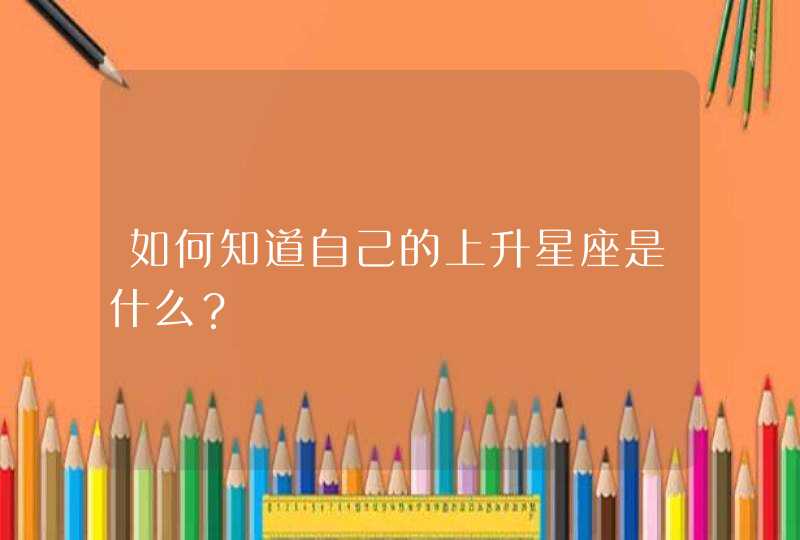 如何知道自己的上升星座是什么？